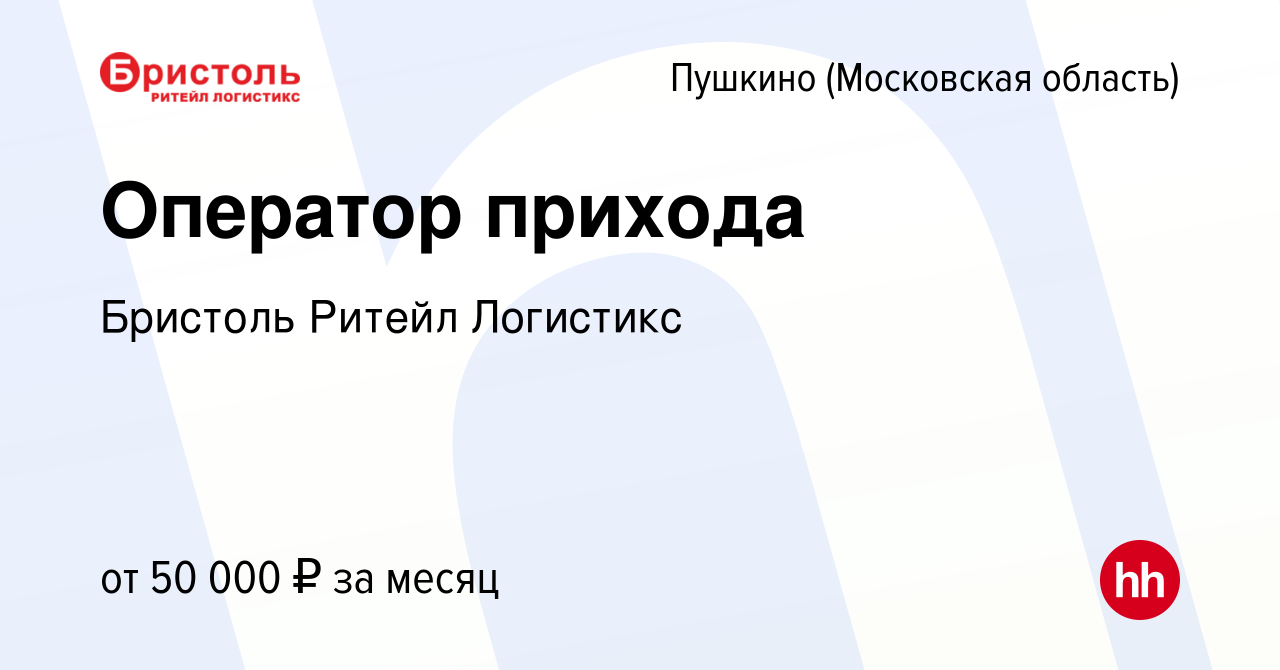 Бристоль
РИТЕЙЛ ЛОГИСТИКС

Пушкино (Московская область)

Оператор прихода

Бристоль Ритейл Логистикс

от 50 000 ₽ за месяц

hh